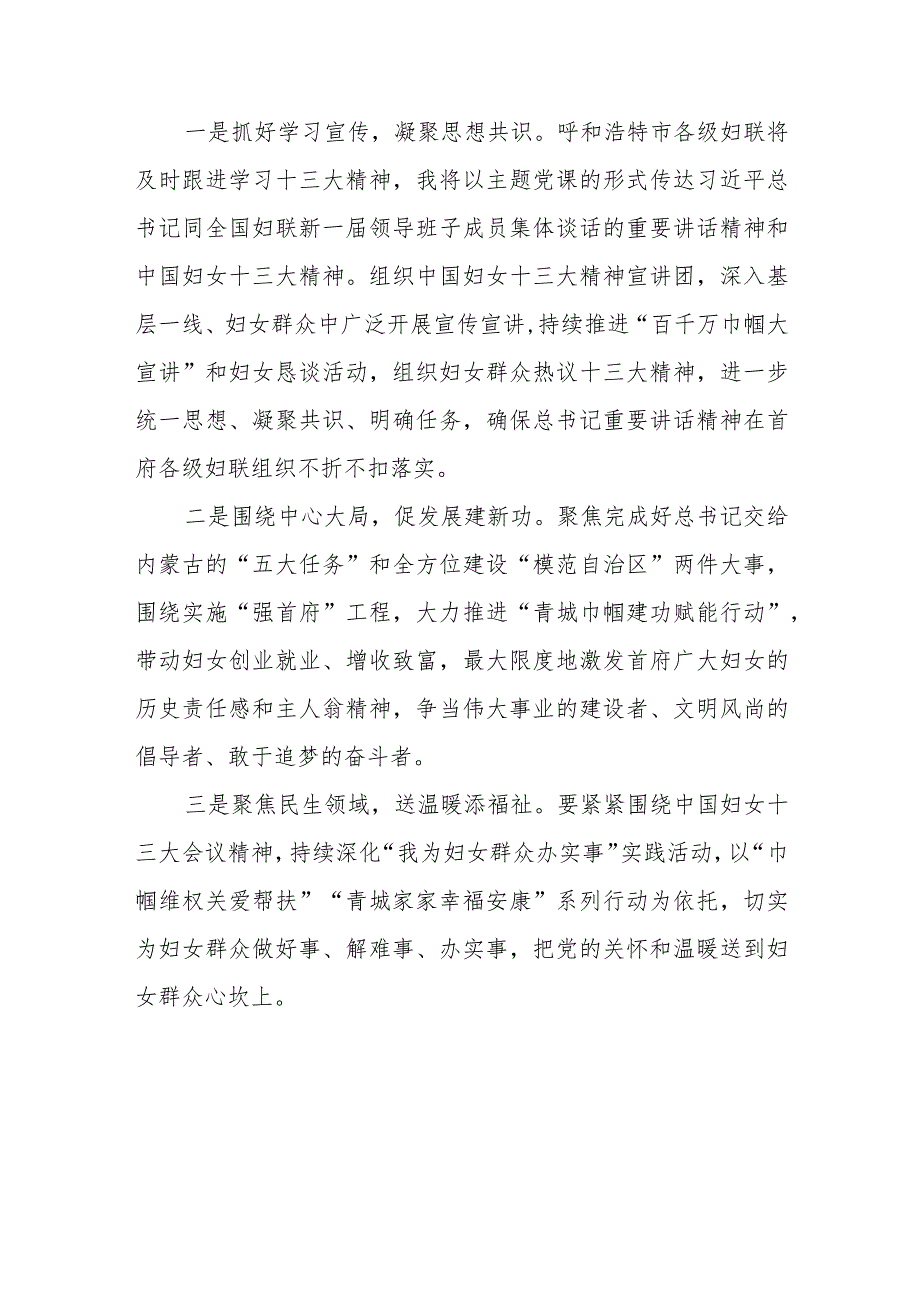 一是抓好学习宣传，凝聚思想共识。呼和浩特市各级妇联将及时跟进学习十三大精神，我将以主题党课的形式传达习近平总书记同全国妇联新一届领导班子成员集体谈话的重要讲话精神和中国妇女十三大精神。组织中国妇女十三大精神宣讲团，深入基层一线、妇女群众中广泛开展宣传宣讲，持续推进“百千万巾帼大宣讲”和妇女恳谈活动，组织妇女群众热议十三大精神，进一步统一思想、凝聚共识、明确任务，确保总书记重要讲话精神在首府各级妇联组织不折不扣落实。

二是围绕中心大局，促发展建新功。聚焦完成好总书记交给内蒙古的“五大任务”和全方位建设“模范自治区”两件大事，围绕实施“强首府”工程，大力推进“青城巾帼建功赋能行动”，带动妇女创业就业、增收致富，最大限度地激发首府广大妇女的历史责任感和主人翁精神，争当伟大事业的建设者、文明风尚的倡导者、敢于追梦的奋斗者。

三是聚焦民生领域，送温暖添福祉。要紧紧围绕中国妇女十三大会议精神，持续深化“我为妇女群众办实事”实践活动，以“巾帼维权关爱帮扶”“青城家家幸福安康”系列行动为依托，切实为妇女群众做好事、解难事、办实事，把党的关怀和温暖送到妇女群众心坎上。